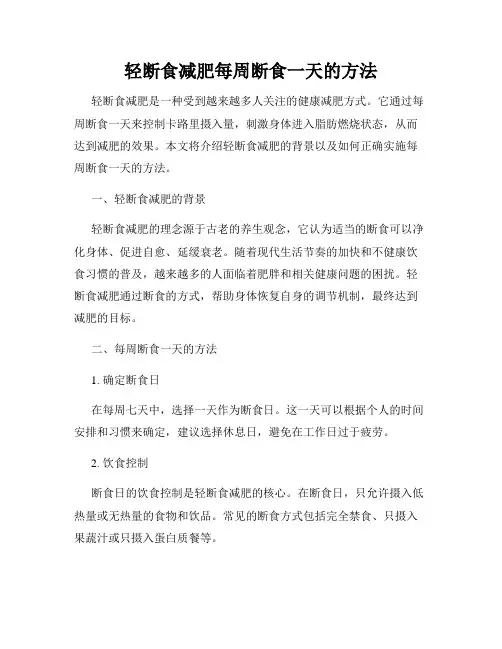 轻断食减肥每周断食一天的方法

轻断食减肥是一种受到越来越多人关注的健康减肥方式。它通过每周断食一天来控制卡路里摄入量，刺激身体进入脂肪燃烧状态，从而达到减肥的效果。本文将介绍轻断食减肥的背景以及如何正确实施每周断食一天的方法。

一、轻断食减肥的背景

轻断食减肥的理念源于古老的养生观念，它认为适当的断食可以净化身体、促进自愈、延缓衰老。随着现代生活节奏的加快和不健康饮食习惯的普及，越来越多的人面临着肥胖和相关健康问题的困扰。轻断食减肥通过断食的方式，帮助身体恢复自身的调节机制，最终达到减肥的目标。

二、每周断食一天的方法

1. 确定断食日

在每周七天中，选择一天作为断食日。这一天可以根据个人的时间安排和习惯来确定，建议选择休息日，避免在工作日过于疲劳。

2. 饮食控制

断食日的饮食控制是轻断食减肥的核心。在断食日，只允许摄入低热量或无热量的食物和饮品。常见的断食方式包括完全禁食、只摄入果蔬汁或只摄入蛋白质餐等。